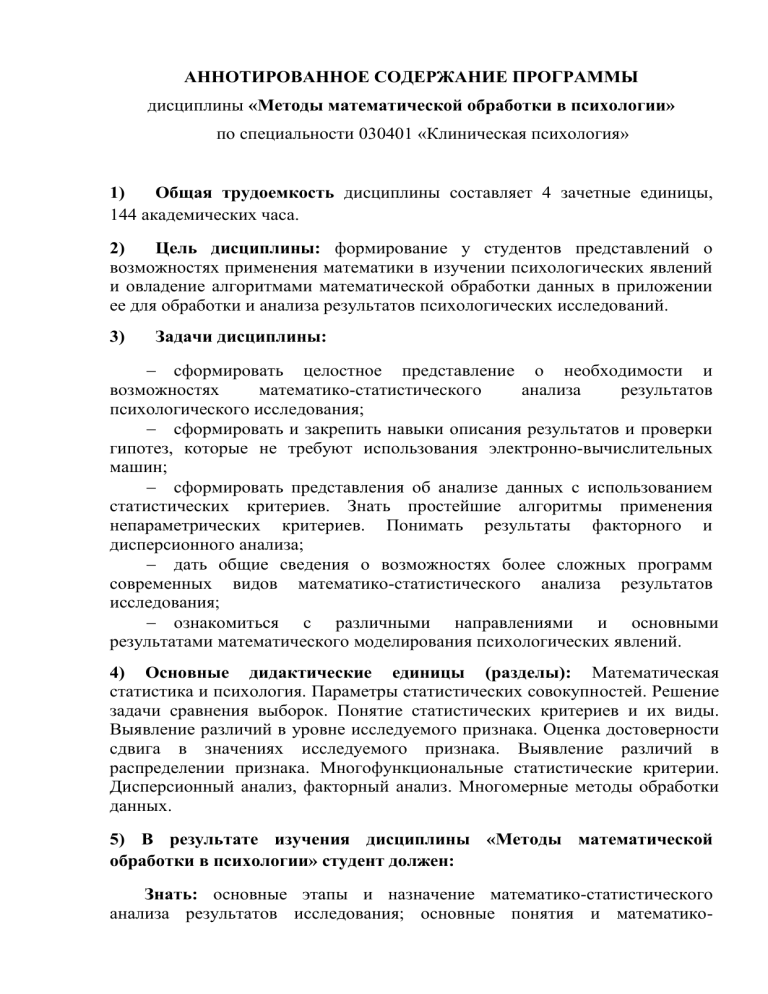 АННОТИРОВАННОЕ СОДЕРЖАНИЕ ПРОГРАММЫ

дисциплины «Методы математической обработки в психологии»

по специальности 030401 «Клиническая психология»

1) Общая трудоемкость дисциплины составляет 4 зачетные единицы, 144 академических часа.

2) Цель дисциплины: формирование у студентов представлений о возможностях применения математики в изучении психологических явлений и овладение алгоритмами математической обработки данных в приложении ее для обработки и анализа результатов психологических исследований.

3) Задачи дисциплины:

– сформировать целостное представление о необходимости и возможностях математико-статистического анализа результатов психологического исследования;
– сформировать и закрепить навыки описания результатов и проверки гипотез, которые не требуют использования электронно-вычислительных машин;
– сформировать представления об анализе данных с использованием статистических критериев. Знать простейшие алгоритмы применения непараметрических критериев. Понимать результаты факторного и дисперсионного анализа;
– дать общие сведения о возможностях более сложных программ современных видов математико-статистического анализа результатов исследования;
– ознакомиться с различными направлениями и основными результатами математического моделирования психологических явлений.

4) Основные дидактические единицы (разделы): Математическая статистика и психология. Параметры статистических совокупностей. Решение задачи сравнения выборок. Понятие статистических критериев и их виды. Выявление различий в уровне исследуемого признака. Оценка достоверности сдвига в значениях исследуемого признака. Выявление различий в распределении признака. Многофункциональные статистические критерии. Дисперсионный анализ, факторный анализ. Многомерные методы обработки данных.

5) В результате изучения дисциплины «Методы математической обработки в психологии» студент должен:

Знать: основные этапы и назначение математико-статистического анализа результатов исследования; основные понятия и математико-